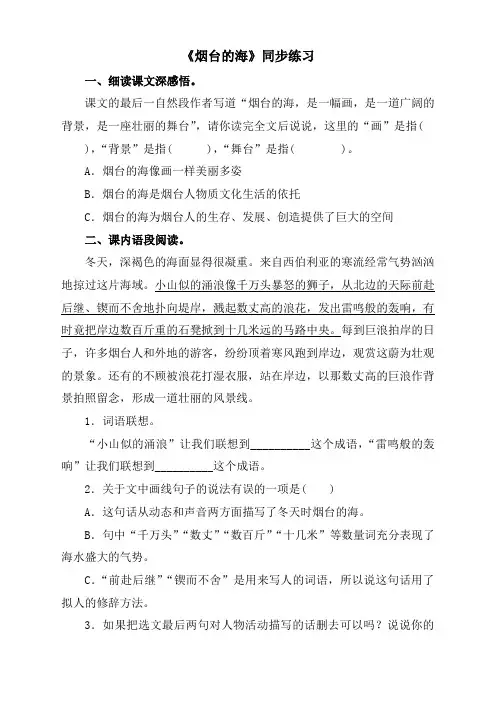 《烟台的海》同步练习

一、细读课文深感悟。

课文的最后一自然段作者写道“烟台的海，是一幅画，是一道广阔的背景，是一座壮丽的舞台”，请你读完全文后说说，这里的“画”是指(　　)，“背景”是指(　　　)，“舞台”是指(　　　　)。

A．烟台的海像画一样美丽多姿

B．烟台的海是烟台人物质文化生活的依托

C．烟台的海为烟台人的生存、发展、创造提供了巨大的空间

二、课内语段阅读。

冬天，深褐色的海面显得很凝重。来自西伯利亚的寒流经常气势汹汹地掠过这片海域。小山似的涌浪像千万头暴怒的狮子，从北边的天际前赴后继、锲而不舍地扑向堤岸，溅起数丈高的浪花，发出雷鸣般的轰响，有时竟把岸边数百斤重的石凳掀到十几米远的马路中央。每到巨浪拍岸的日子，许多烟台人和外地的游客，纷纷顶着寒风跑到岸边，观赏这蔚为壮观的景象。还有的不顾被浪花打湿衣服，站在岸边，以那数丈高的巨浪作背景拍照留念，形成一道壮丽的风景线。

1．词语联想。

“小山似的涌浪”让我们联想到__________这个成语，“雷鸣般的轰响”让我们联想到__________这个成语。

2．关于文中画线句子的说法有误的一项是(　　)

A．这句话从动态和声音两方面描写了冬天时烟台的海。

B．句中“千万头”“数丈”“数百斤”“十几米”等数量词充分表现了海水盛大的气势。

C．“前赴后继”“锲而不舍”是用来写人的词语，所以说这句话用了拟人的修辞方法。

3．如果把选文最后两句对人物活动描写的话删去可以吗？说说你的